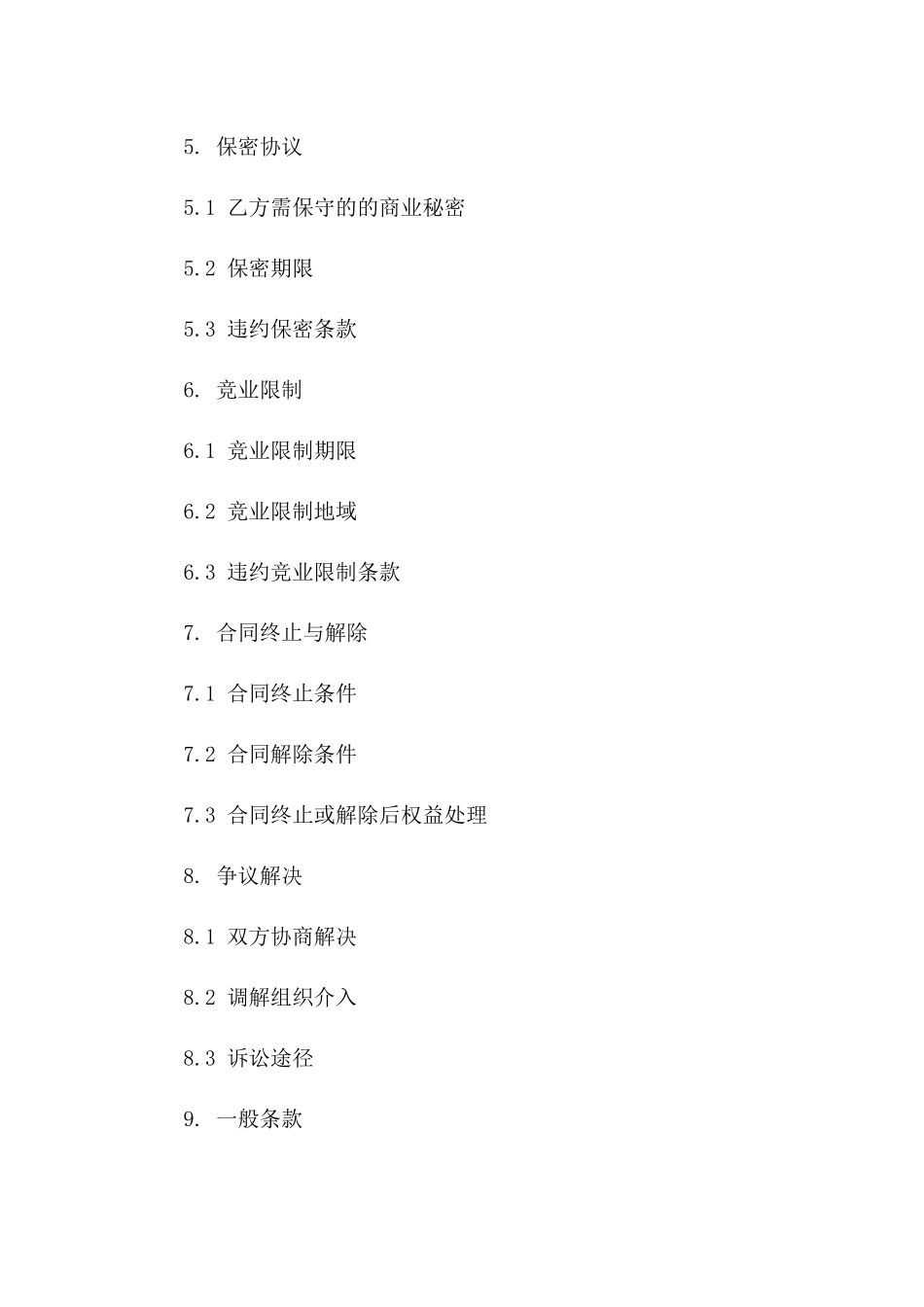 5. 保密协议

5.1 乙方需保守的的商业秘密

5.2 保密期限

5.3 违约保密条款

6. 竞业限制

6.1 竞业限制期限

6.2 竞业限制地域

6.3 违约竞业限制条款

7. 合同终止与解除

7.1 合同终止条件

7.2 合同解除条件

7.3 合同终止或解除后权益处理

8. 争议解决

8.1 双方协商解决

8.2 调解组织介入

8.3 诉讼途径

9. 一般条款